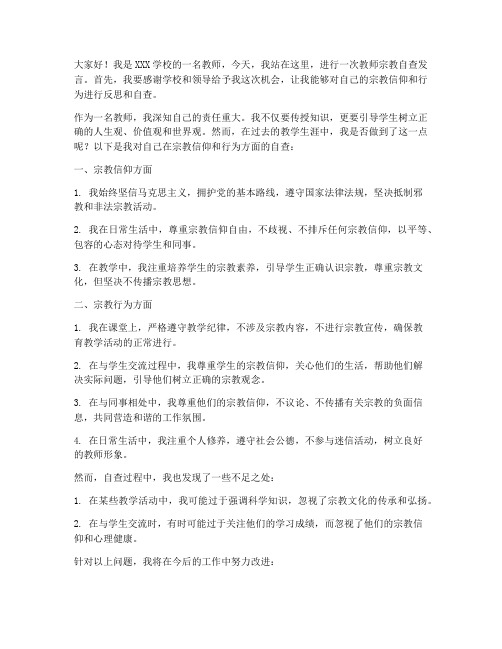 大家好！我是XXX学校的一名教师，今天，我站在这里，进行一次教师宗教自查发言。首先，我要感谢学校和领导给予我这次机会，让我能够对自己的宗教信仰和行为进行反思和自查。

作为一名教师，我深知自己的责任重大。我不仅要传授知识，更要引导学生树立正确的人生观、价值观和世界观。然而，在过去的教学生涯中，我是否做到了这一点呢？以下是我对自己在宗教信仰和行为方面的自查：

一、宗教信仰方面

1. 我始终坚信马克思主义，拥护党的基本路线，遵守国家法律法规，坚决抵制邪教和非法宗教活动。

2. 我在日常生活中，尊重宗教信仰自由，不歧视、不排斥任何宗教信仰，以平等、包容的心态对待学生和同事。

3. 在教学中，我注重培养学生的宗教素养，引导学生正确认识宗教，尊重宗教文化，但坚决不传播宗教思想。

二、宗教行为方面

1. 我在课堂上，严格遵守教学纪律，不涉及宗教内容，不进行宗教宣传，确保教育教学活动的正常进行。

2. 在与学生交流过程中，我尊重学生的宗教信仰，关心他们的生活，帮助他们解决实际问题，引导他们树立正确的宗教观念。

3. 在与同事相处中，我尊重他们的宗教信仰，不议论、不传播有关宗教的负面信息，共同营造和谐的工作氛围。

4. 在日常生活中，我注重个人修养，遵守社会公德，不参与迷信活动，树立良好的教师形象。

然而，自查过程中，我也发现了一些不足之处：

1. 在某些教学活动中，我可能过于强调科学知识，忽视了宗教文化的传承和弘扬。

2. 在与学生交流时，有时可能过于关注他们的学习成绩，而忽视了他们的宗教信仰和心理健康。

针对以上问题，我将在今后的工作中努力改进：